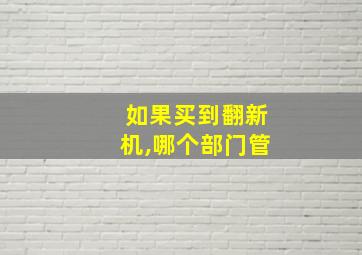 如果买到翻新机,哪个部门管